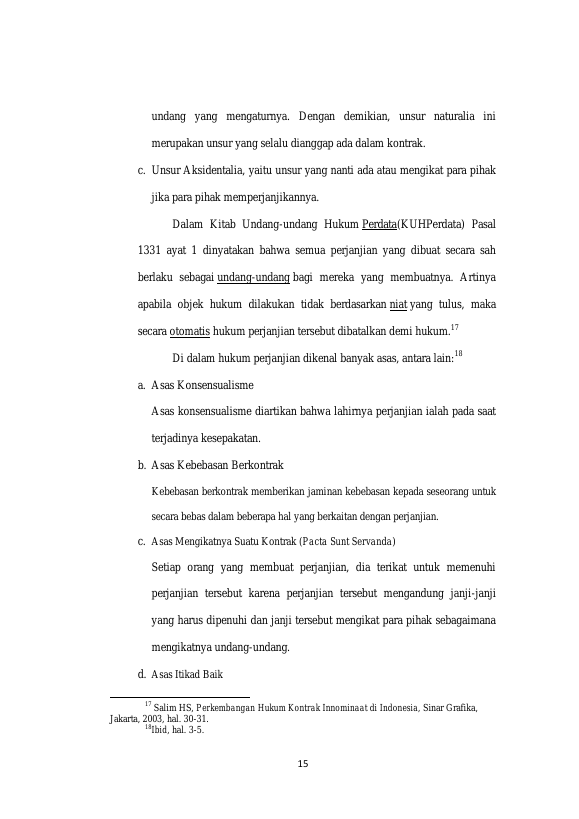 undang yang mengaturnya. Dengan demikian, unsur naturalia ini merupakan unsur yang selalu dianggap ada dalam kontrak.

c. Unsur Aksidentalia, yaitu unsur yang nanti ada atau mengikat para pihak jika para pihak memperjanjikannya.

Dalam Kitab Undang-undang Hukum Perdata(KUHPerdata) Pasal 1331 ayat 1 dinyatakan bahwa semua perjanjian yang dibuat secara sah berlaku sebagai undang-undang bagi mereka yang membuatnya. Artinya apabila objek hukum dilakukan tidak berdasarkan niat yang tulus, maka secara otomatis hukum perjanjian tersebut dibatalkan demi hukum.$^{17}$

Di dalam hukum perjanjian dikenal banyak asas, antara lain:$^{18}$

a. Asas Konsensualisme

Asas konsensualisme diartikan bahwa lahirnya perjanjian ialah pada saat terjadinya kesepakatan.

b. Asas Kebebasan Berkontrak

Kebebasan berkontrak memberikan jaminan kebebasan kepada seseorang untuk secara bebas dalam beberapa hal yang berkaitan dengan perjanjian.

c. Asas Mengikatnya Suatu Kontrak (Pacta Sunt Servanda)

Setiap orang yang membuat perjanjian, dia terikat untuk memenuhi perjanjian tersebut karena perjanjian tersebut mengandung janji-janji yang harus dipenuhi dan janji tersebut mengikat para pihak sebagaimana mengikatnya undang-undang.

d. Asas Itikad Baik

$^{17}$ Salim HS, Perkembangan Hukum Kontrak Innominaat di Indonesia, Sinar Grafika, Jakarta, 2003, hal. 30-31.
$^{18}$Ibid, hal. 3-5.

15